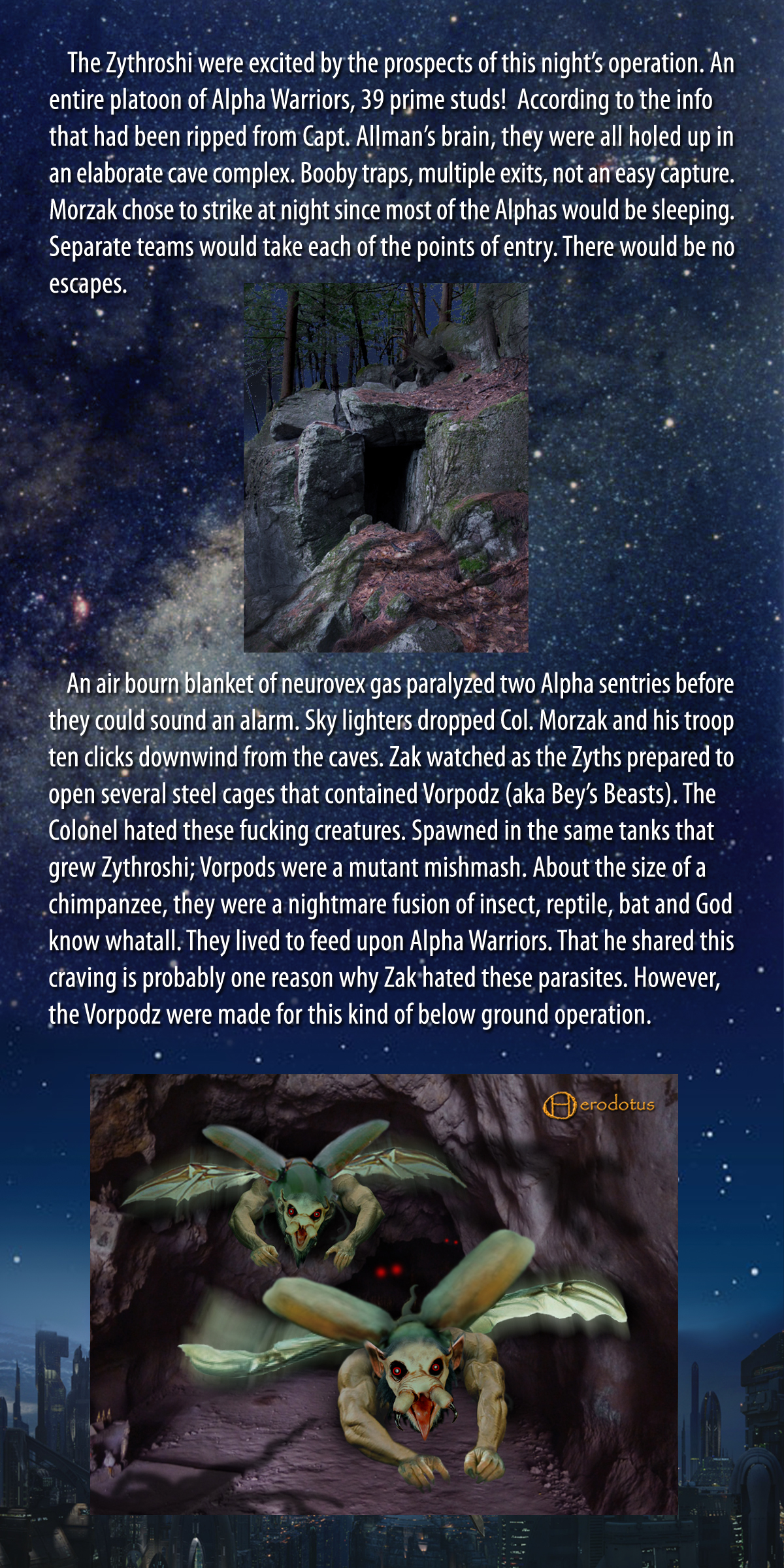 The Zythroshi were excited by the prospects of this night's operation. An entire platoon of Alpha Warriors, 39 prime studs! According to the info that had been ripped from Capt. Allman's brain, they were all holed up in an elaborate cave complex. Booby traps, multiple exits, not an easy capture. Morzak chose to strike at night since most of the Alphas would be sleeping. Separate teams would take each of the points of entry. There would be no escapes.

An air bourn blanket of neurovex gas paralyzed two Alpha sentries before they could sound an alarm. Sky lighters dropped Col. Morzak and his troop ten clicks downwind from the caves. Zak watched as the Zyths prepared to open several steel cages that contained Vorpodz (aka Bey's Beasts). The Colonel hated these fucking creatures. Spawned in the same tanks that grew Zythroshi; Vorpods were a mutant mishmash. About the size of a chimpanzee, they were a nightmare fusion of insect, reptile, bat and God know whatall. They lived to feed upon Alpha Warriors. That he shared this craving is probably one reason why Zak hated these parasites. However, the Vorpodz were made for this kind of below ground operation.

Herodotus